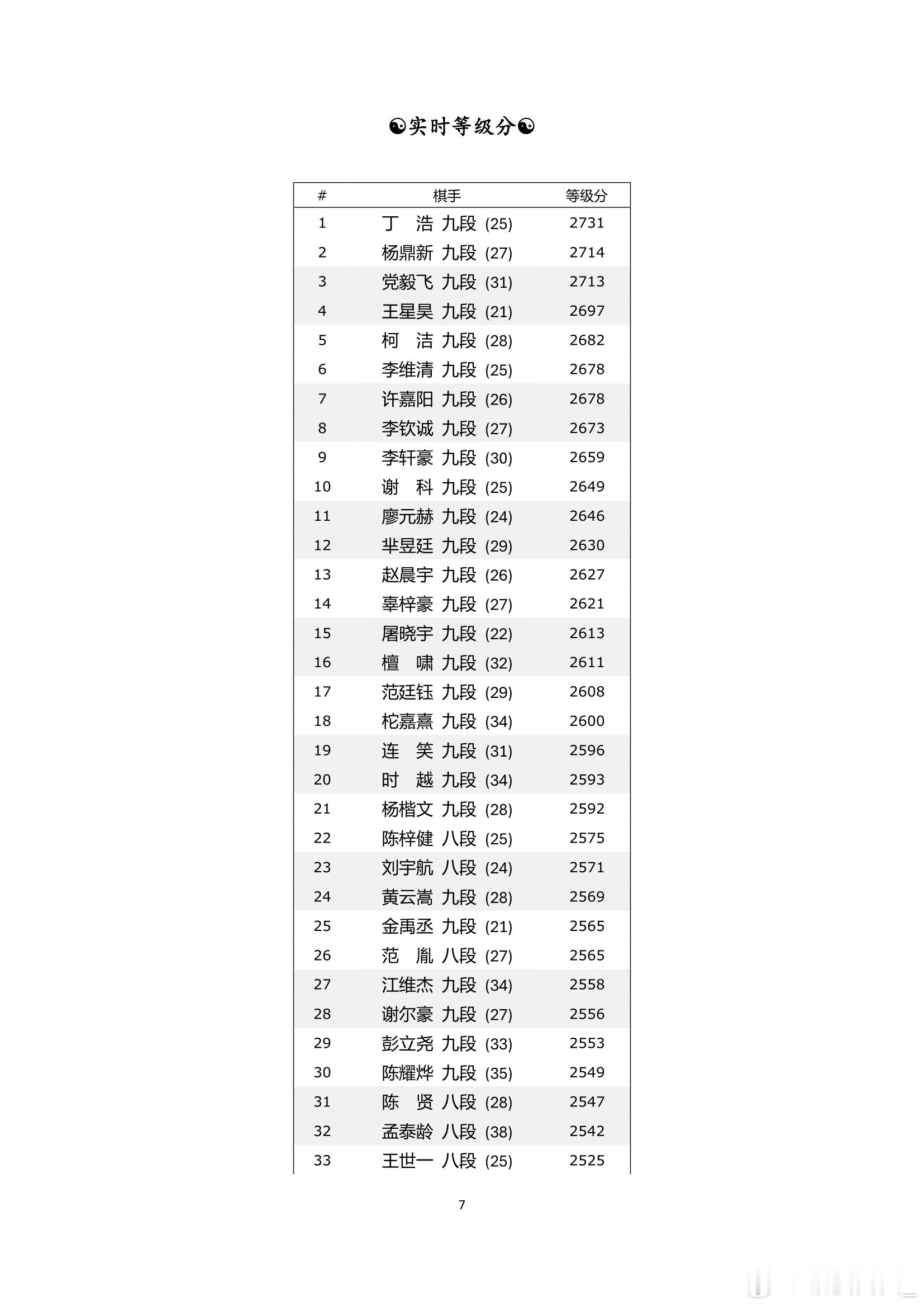 ☯实时等级分☯

| # | 棋手 | 等级分 |
|---|---|---|
| 1 | 丁　浩 九段 (25) | 2731 |
| 2 | 杨鼎新 九段 (27) | 2714 |
| 3 | 党毅飞 九段 (31) | 2713 |
| 4 | 王星昊 九段 (21) | 2697 |
| 5 | 柯　洁 九段 (28) | 2682 |
| 6 | 李维清 九段 (25) | 2678 |
| 7 | 许嘉阳 九段 (26) | 2678 |
| 8 | 李钦诚 九段 (27) | 2673 |
| 9 | 李轩豪 九段 (30) | 2659 |
| 10 | 谢　科 九段 (25) | 2649 |
| 11 | 廖元赫 九段 (24) | 2646 |
| 12 | 芈昱廷 九段 (29) | 2630 |
| 13 | 赵晨宇 九段 (26) | 2627 |
| 14 | 辜梓豪 九段 (27) | 2621 |
| 15 | 屠晓宇 九段 (22) | 2613 |
| 16 | 檀　啸 九段 (32) | 2611 |
| 17 | 范廷钰 九段 (29) | 2608 |
| 18 | 柁嘉熹 九段 (34) | 2600 |
| 19 | 连　笑 九段 (31) | 2596 |
| 20 | 时　越 九段 (34) | 2593 |
| 21 | 杨楷文 九段 (28) | 2592 |
| 22 | 陈梓健 八段 (25) | 2575 |
| 23 | 刘宇航 八段 (24) | 2571 |
| 24 | 黄云嵩 九段 (28) | 2569 |
| 25 | 金禹丞 九段 (21) | 2565 |
| 26 | 范　胤 八段 (27) | 2565 |
| 27 | 江维杰 九段 (34) | 2558 |
| 28 | 谢尔豪 九段 (27) | 2556 |
| 29 | 彭立尧 九段 (33) | 2553 |
| 30 | 陈耀烨 九段 (35) | 2549 |
| 31 | 陈　贤 八段 (28) | 2547 |
| 32 | 孟泰龄 八段 (38) | 2542 |
| 33 | 王世一 八段 (25) | 2525 |

7